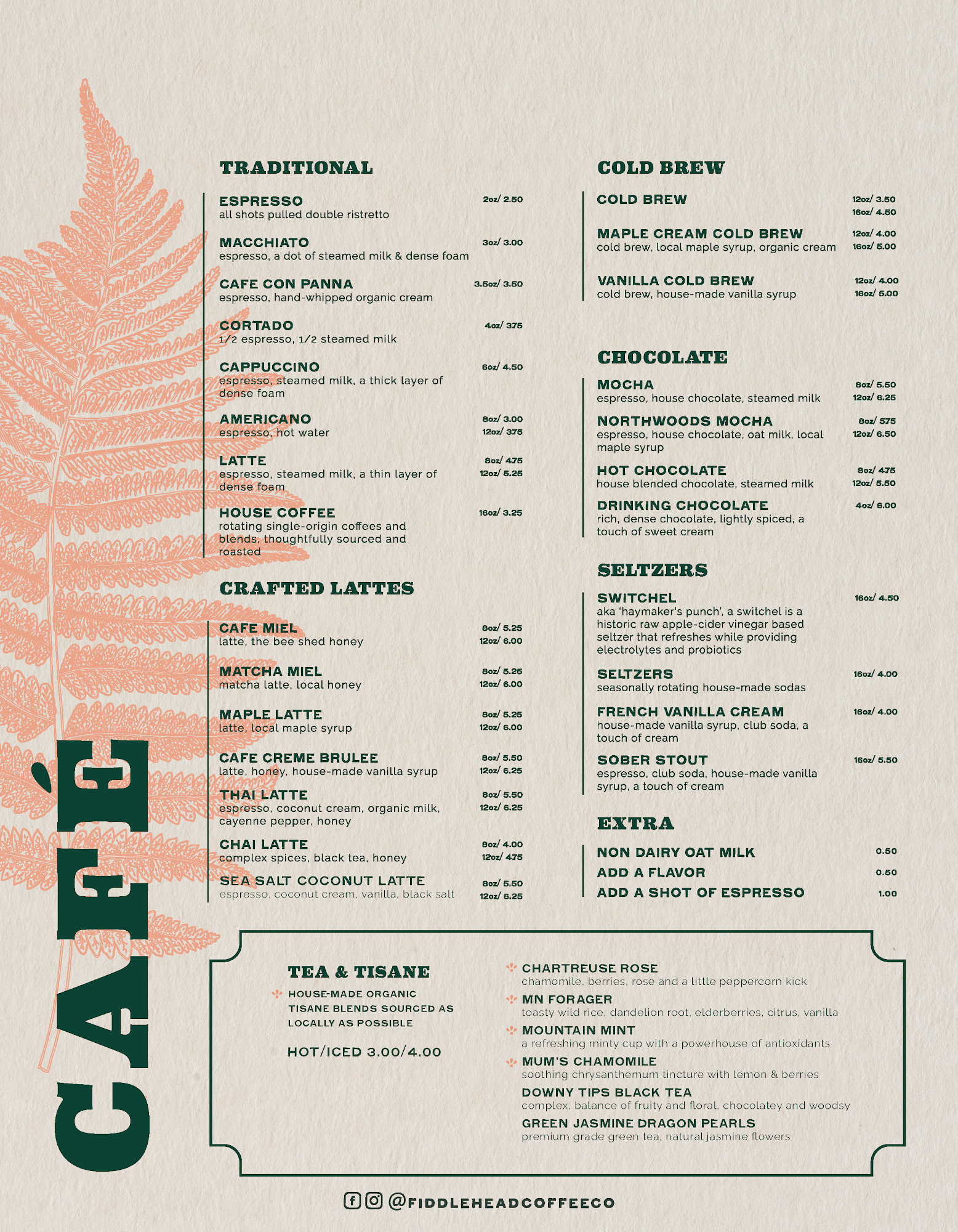 CAFÉ

TRADITIONAL

ESPRESSO 2oz/ 2.50
all shots pulled double ristretto

MACCHIATO 3oz/ 3.00
espresso, a dot of steamed milk & dense foam

CAFE CON PANNA 3.5oz/ 3.50
espresso, hand-whipped organic cream

CORTADO 4oz/ 375
1/2 espresso, 1/2 steamed milk

CAPPUCCINO 6oz/ 4.50
espresso, steamed milk, a thick layer of dense foam

AMERICANO 8oz/ 3.00 12oz/ 375
espresso, hot water

LATTE 8oz/ 475 12oz/ 5.25
espresso, steamed milk, a thin layer of dense foam

HOUSE COFFEE 16oz/ 3.25
rotating single-origin coffees and blends, thoughtfully sourced and roasted

CRAFTED LATTES

CAFE MIEL 8oz/ 5.25 12oz/ 6.00
latte, the bee shed honey

MATCHA MIEL 8oz/ 5.25 12oz/ 6.00
matcha latte, local honey

MAPLE LATTE 8oz/ 5.25 12oz/ 6.00
latte, local maple syrup

CAFE CREME BRULEE 8oz/ 5.50 12oz/ 6.25
latte, honey, house-made vanilla syrup

THAI LATTE 8oz/ 5.50 12oz/ 6.25
espresso, coconut cream, organic milk, cayenne pepper, honey

CHAI LATTE 8oz/ 4.00 12oz/ 475
complex spices, black tea, honey

SEA SALT COCONUT LATTE 8oz/ 5.50 12oz/ 6.25
espresso, coconut cream, vanilla, black salt

COLD BREW

COLD BREW 12oz/ 3.50 16oz/ 4.50

MAPLE CREAM COLD BREW 12oz/ 4.00 16oz/ 5.00
cold brew, local maple syrup, organic cream

VANILLA COLD BREW 12oz/ 4.00 16oz/ 5.00
cold brew, house-made vanilla syrup

CHOCOLATE

MOCHA 8oz/ 5.50 12oz/ 6.25
espresso, house chocolate, steamed milk

NORTHWOODS MOCHA 8oz/ 575 12oz/ 6.50
espresso, house chocolate, oat milk, local maple syrup

HOT CHOCOLATE 8oz/ 475 12oz/ 5.50
house blended chocolate, steamed milk

DRINKING CHOCOLATE 4oz/ 6.00
rich, dense chocolate, lightly spiced, a touch of sweet cream

SELTZERS

SWITCHEL 16oz/ 4.50
aka 'haymaker's punch', a switchel is a historic raw apple-cider vinegar based seltzer that refreshes while providing electrolytes and probiotics

SELTZERS 16oz/ 4.00
seasonally rotating house-made sodas

FRENCH VANILLA CREAM 16oz/ 4.00
house-made vanilla syrup, club soda, a touch of cream

SOBER STOUT 16oz/ 5.50
espresso, club soda, house-made vanilla syrup, a touch of cream

EXTRA

NON DAIRY OAT MILK 0.50
ADD A FLAVOR 0.50
ADD A SHOT OF ESPRESSO 1.00

TEA & TISANE

HOUSE-MADE ORGANIC TISANE BLENDS SOURCED AS LOCALLY AS POSSIBLE

HOT/ICED 3.00/4.00

CHARTREUSE ROSE
chamomile, berries, rose and a little peppercorn kick

MN FORAGER
toasty wild rice, dandelion root, elderberries, citrus, vanilla

MOUNTAIN MINT
a refreshing minty cup with a powerhouse of antioxidants

MUM'S CHAMOMILE
soothing chrysanthemum tincture with lemon & berries

DOWNY TIPS BLACK TEA
complex, balance of fruity and floral, chocolatey and woodsy

GREEN JASMINE DRAGON PEARLS
premium grade green tea, natural jasmine flowers

@FIDDLEHEADCOFFEECO